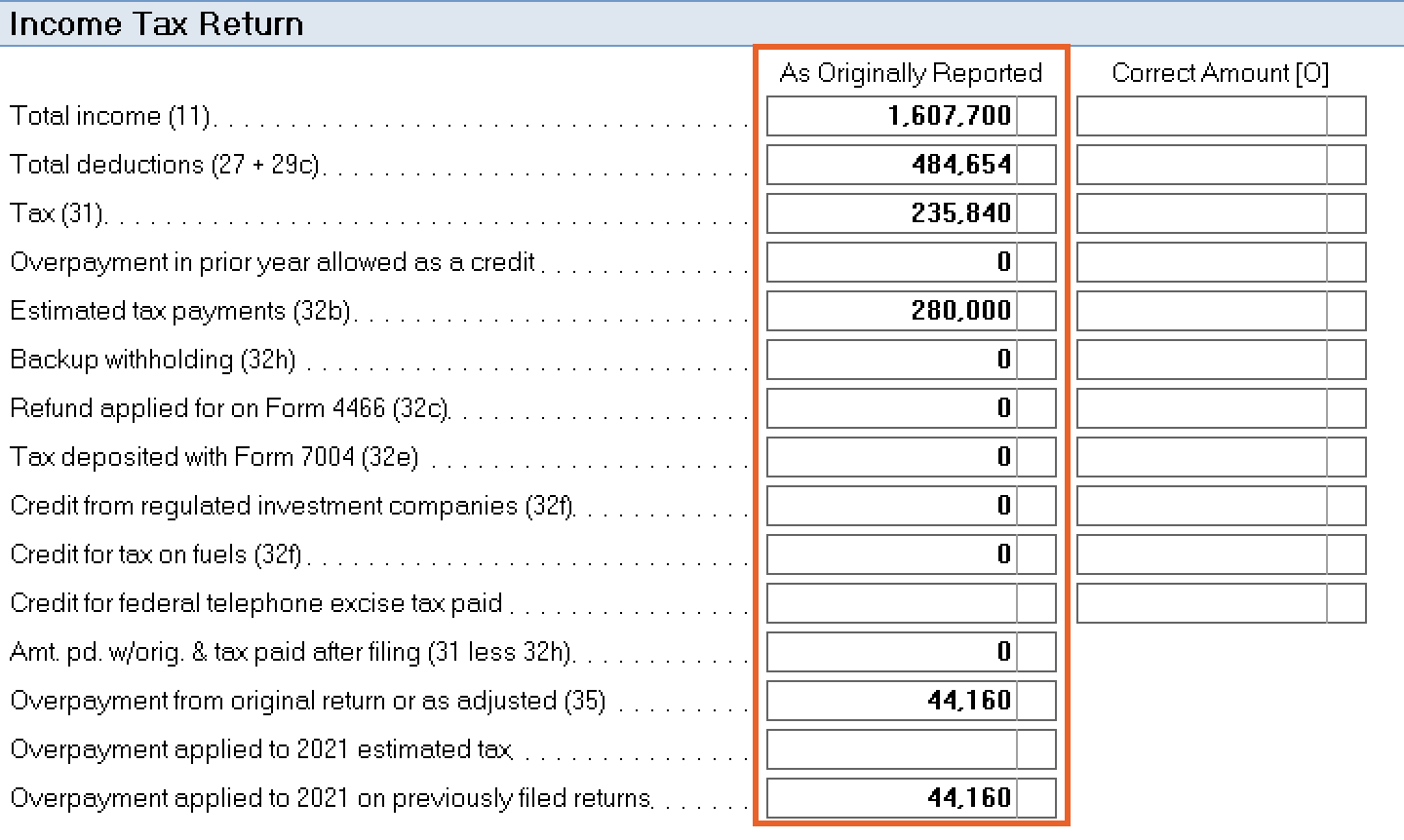 Income Tax Return

| | As Originally Reported | Correct Amount [O] |
|---|---|---|
| Total income (11) | 1,607,700 | |
| Total deductions (27 + 29c) | 484,654 | |
| Tax (31) | 235,840 | |
| Overpayment in prior year allowed as a credit | 0 | |
| Estimated tax payments (32b) | 280,000 | |
| Backup withholding (32h) | 0 | |
| Refund applied for on Form 4466 (32c) | 0 | |
| Tax deposited with Form 7004 (32e) | 0 | |
| Credit from regulated investment companies (32f) | 0 | |
| Credit for tax on fuels (32f) | 0 | |
| Credit for federal telephone excise tax paid | | |
| Amt. pd. w/orig. & tax paid after filing (31 less 32h) | 0 | |
| Overpayment from original return or as adjusted (35) | 44,160 | |
| Overpayment applied to 2021 estimated tax | | |
| Overpayment applied to 2021 on previously filed returns | 44,160 | |